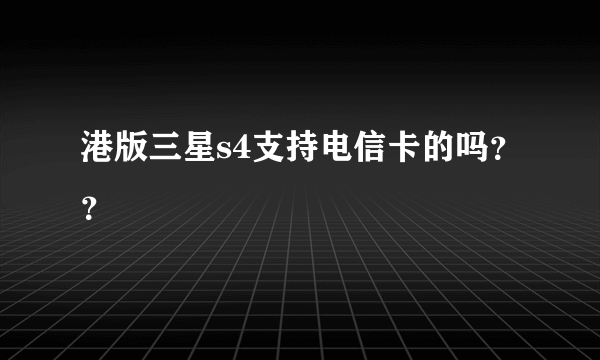 港版三星s4支持电信卡的吗??